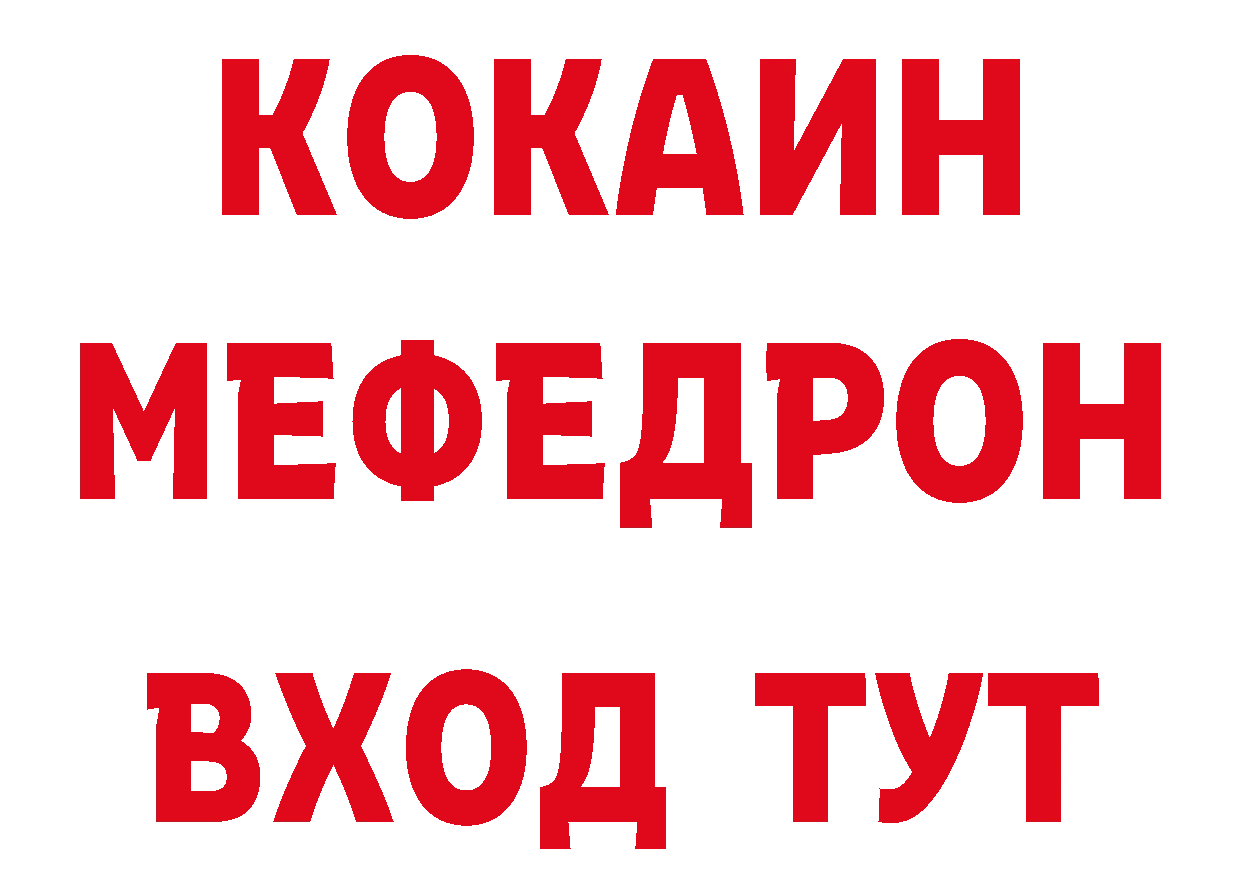 КОКАИН
МЕФЕДРОН
ВХОД ТУТ